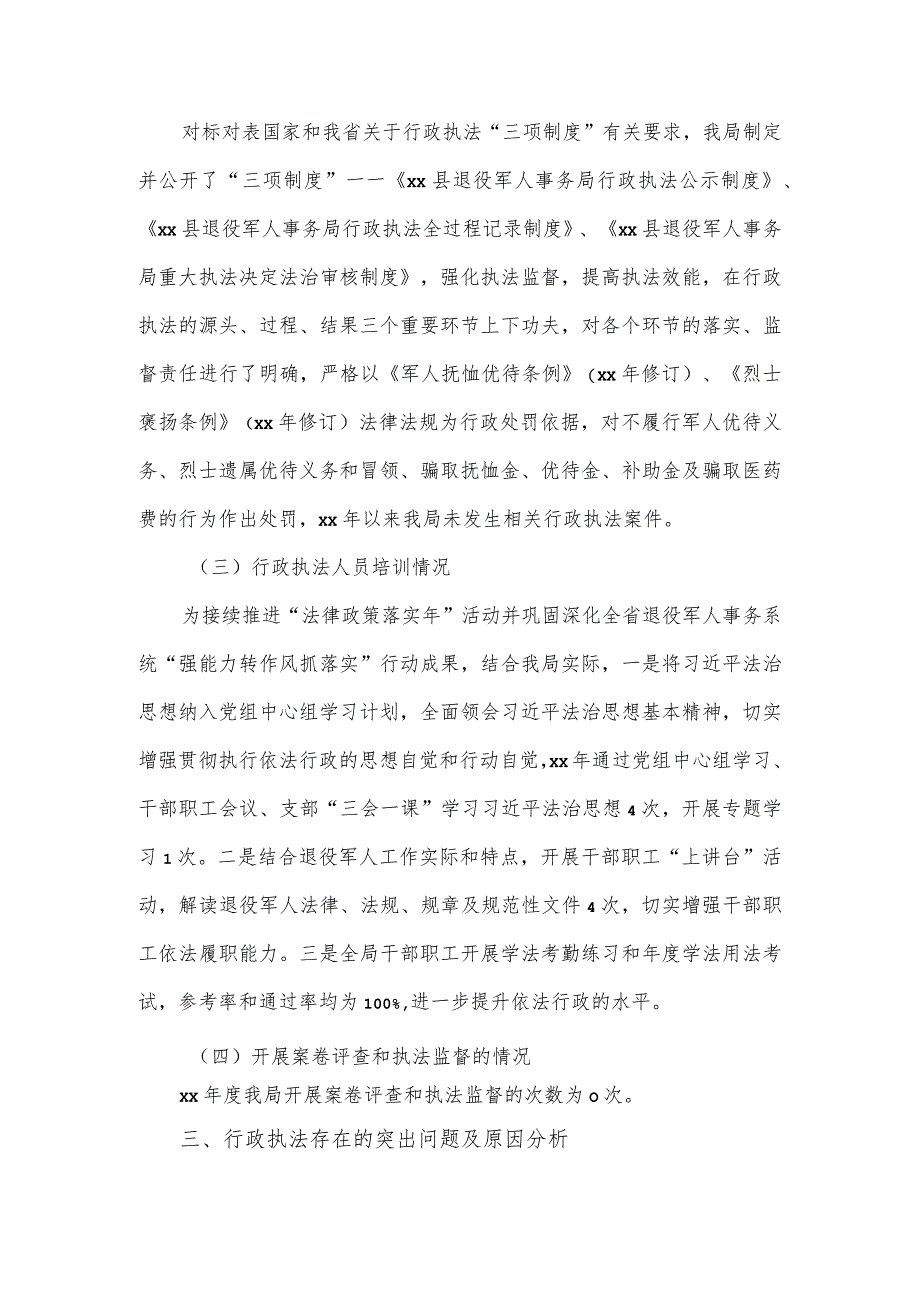 对标对表国家和我省关于行政执法“三项制度”有关要求，我局制定并公开了“三项制度”一一《xx县退役军人事务局行政执法公示制度》、《xx县退役军人事务局行政执法全过程记录制度》、《xx县退役军人事务局重大执法决定法治审核制度》，强化执法监督，提高执法效能，在行政执法的源头、过程、结果三个重要环节上下功夫，对各个环节的落实、监督责任进行了明确，严格以《军人抚恤优待条例》（xx年修订）、《烈士褒扬条例》（xx年修订）法律法规为行政处罚依据，对不履行军人优待义务、烈士遗属优待义务和冒领、骗取抚恤金、优待金、补助金及骗取医药费的行为作出处罚，xx年以来我局未发生相关行政执法案件。

（三）行政执法人员培训情况

为接续推进“法律政策落实年”活动并巩固深化全省退役军人事务系统“强能力转作风抓落实”行动成果，结合我局实际，一是将习近平法治思想纳入党组中心组学习计划，全面领会习近平法治思想基本精神，切实增强贯彻执行依法行政的思想自觉和行动自觉，xx年通过党组中心组学习、干部职工会议、支部“三会一课”学习习近平法治思想4次，开展专题学习1次。二是结合退役军人工作实际和特点，开展干部职工“上讲台”活动，解读退役军人法律、法规、规章及规范性文件4次，切实增强干部职工依法履职能力。三是全局干部职工开展学法考勤练习和年度学法用法考试，参考率和通过率均为100%，进一步提升依法行政的水平。

（四）开展案卷评查和执法监督的情况

xx年度我局开展案卷评查和执法监督的次数为0次。

三、行政执法存在的突出问题及原因分析